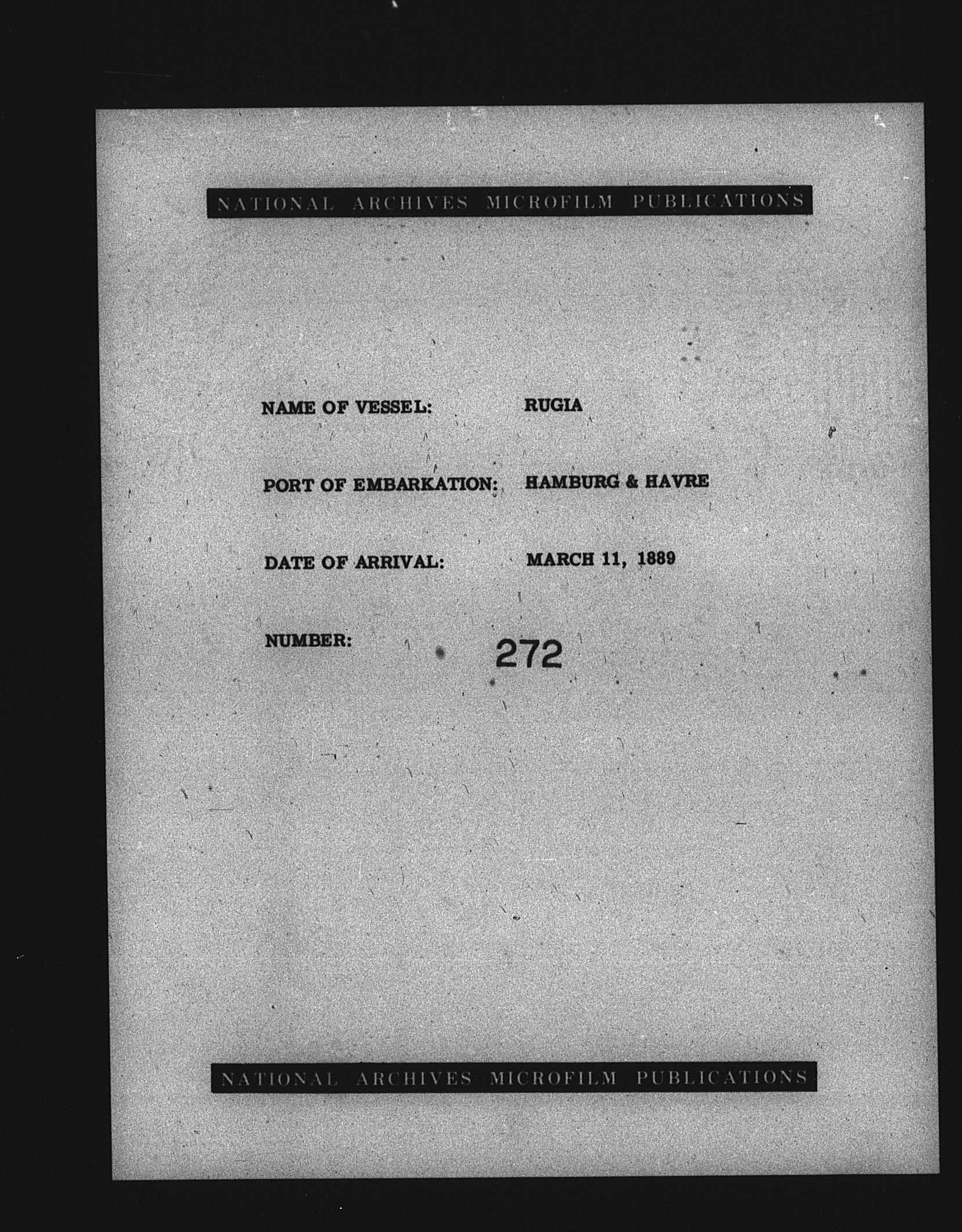 NATIONAL ARCHIVES MICROFILM PUBLICATIONS

NAME OF VESSEL: RUGIA

PORT OF EMBARKATION: HAMBURG & HAVRE

DATE OF ARRIVAL: MARCH 11, 1889

NUMBER: 272

NATIONAL ARCHIVES MICROFILM PUBLICATIONS